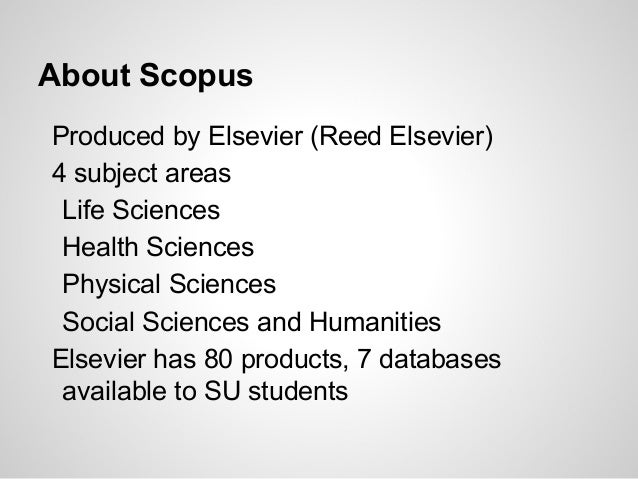 About Scopus

Produced by Elsevier (Reed Elsevier)
4 subject areas
Life Sciences
Health Sciences
Physical Sciences
Social Sciences and Humanities
Elsevier has 80 products, 7 databases available to SU students